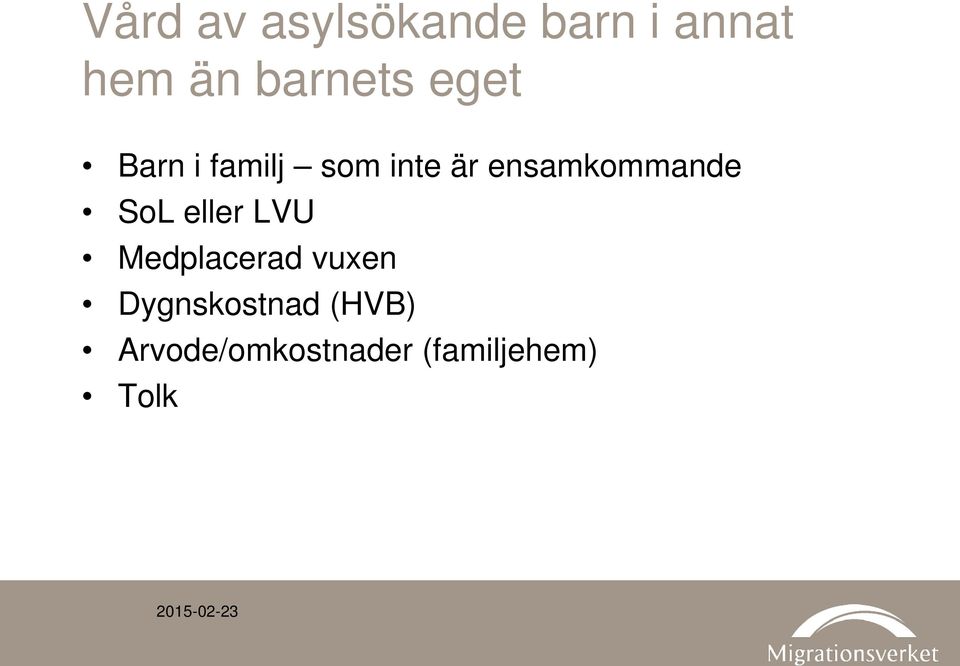 Vård av asylsökande barn i annat hem än barnets eget

• Barn i familj – som inte är ensamkommande
• SoL eller LVU
• Medplacerad vuxen
• Dygnskostnad (HVB)
• Arvode/omkostnader (familjehem)
• Tolk

2015-02-23

Migrationsverket